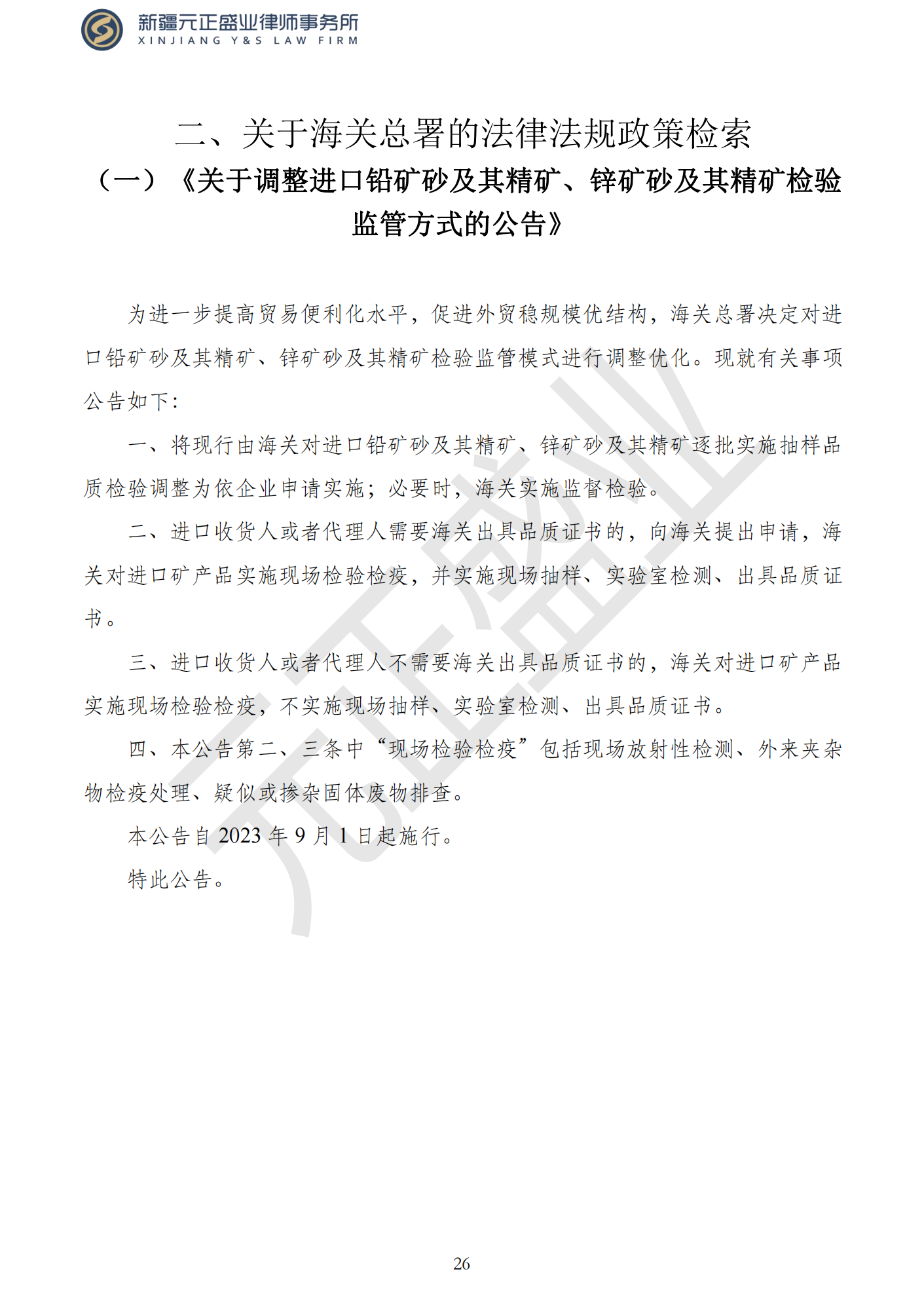 新疆元正盛业律师事务所
XINJIANG Y&S LAW FIRM

二、关于海关总署的法律法规政策检索

（一）《关于调整进口铅矿砂及其精矿、锌矿砂及其精矿检验监管方式的公告》

为进一步提高贸易便利化水平，促进外贸稳规模优结构，海关总署决定对进口铅矿砂及其精矿、锌矿砂及其精矿检验监管模式进行调整优化。现就有关事项公告如下：

一、将现行由海关对进口铅矿砂及其精矿、锌矿砂及其精矿逐批实施抽样品质检验调整为依企业申请实施；必要时，海关实施监督检验。

二、进口收货人或者代理人需要海关出具品质证书的，向海关提出申请，海关对进口矿产品实施现场检验检疫，并实施现场抽样、实验室检测、出具品质证书。

三、进口收货人或者代理人不需要海关出具品质证书的，海关对进口矿产品实施现场检验检疫，不实施现场抽样、实验室检测、出具品质证书。

四、本公告第二、三条中“现场检验检疫”包括现场放射性检测、外来夹杂物检疫处理、疑似或掺杂固体废物排查。

本公告自 2023 年 9 月 1 日起施行。

特此公告。

元正盛业

26